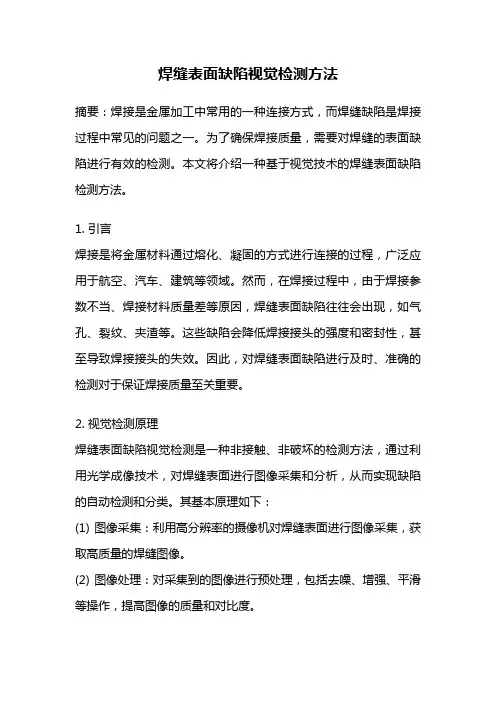 焊缝表面缺陷视觉检测方法

摘要：焊接是金属加工中常用的一种连接方式，而焊缝缺陷是焊接过程中常见的问题之一。为了确保焊接质量，需要对焊缝的表面缺陷进行有效的检测。本文将介绍一种基于视觉技术的焊缝表面缺陷检测方法。

1. 引言
焊接是将金属材料通过熔化、凝固的方式进行连接的过程，广泛应用于航空、汽车、建筑等领域。然而，在焊接过程中，由于焊接参数不当、焊接材料质量差等原因，焊缝表面缺陷往往会出现，如气孔、裂纹、夹渣等。这些缺陷会降低焊接接头的强度和密封性，甚至导致焊接接头的失效。因此，对焊缝表面缺陷进行及时、准确的检测对于保证焊接质量至关重要。

2. 视觉检测原理
焊缝表面缺陷视觉检测是一种非接触、非破坏的检测方法，通过利用光学成像技术，对焊缝表面进行图像采集和分析，从而实现缺陷的自动检测和分类。其基本原理如下：
(1) 图像采集：利用高分辨率的摄像机对焊缝表面进行图像采集，获取高质量的焊缝图像。
(2) 图像处理：对采集到的图像进行预处理，包括去噪、增强、平滑等操作，提高图像的质量和对比度。